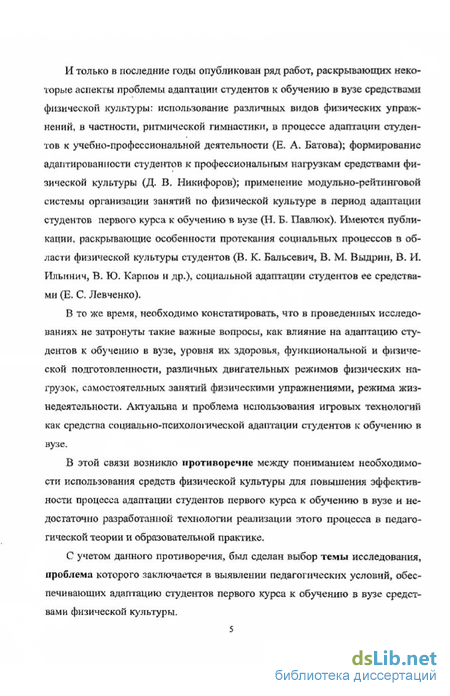 И только в последние годы опубликован ряд работ, раскрывающих некоторые аспекты проблемы адаптации студентов к обучению в вузе средствами физической культуры: использование различных видов физических упражнений, в частности, ритмической гимнастики, в процессе адаптации студентов к учебно-профессиональной деятельности (Е. А. Батова); формирование адаптированности студентов к профессиональным нагрузкам средствами физической культуры (Д. В. Никифоров); применение модульно-рейтинговой системы организации занятий по физической культуре в период адаптации студентов первого курса к обучению в вузе (Н. Б. Павлюк). Имеются публикации, раскрывающие особенности протекания социальных процессов в области физической культуры студентов (В. К. Бальсевич, В. М. Выдрин, В. И. Ильинич, В. Ю. Карпов и др.), социальной адаптации студентов ее средствами (Е. С. Левченко).

В то же время, необходимо констатировать, что в проведенных исследованиях не затронуты такие важные вопросы, как влияние на адаптацию студентов к обучению в вузе, уровня их здоровья, функциональной и физической подготовленности, различных двигательных режимов физических нагрузок, самостоятельных занятий физическими упражнениями, режима жизнедеятельности. Актуальна и проблема использования игровых технологий как средства социально-психологической адаптации студентов к обучению в вузе.

В этой связи возникло противоречие между пониманием необходимости использования средств физической культуры для повышения эффективности процесса адаптации студентов первого курса к обучению в вузе и недостаточно разработанной технологии реализации этого процесса в педагогической теории и образовательной практике.

С учетом данного противоречия, был сделан выбор темы исследования, проблема которого заключается в выявлении педагогических условий, обеспечивающих адаптацию студентов первого курса к обучению в вузе средствами физической культуры.

5

dsLib.net
библиотека диссертаций